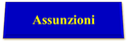 Assunzioni